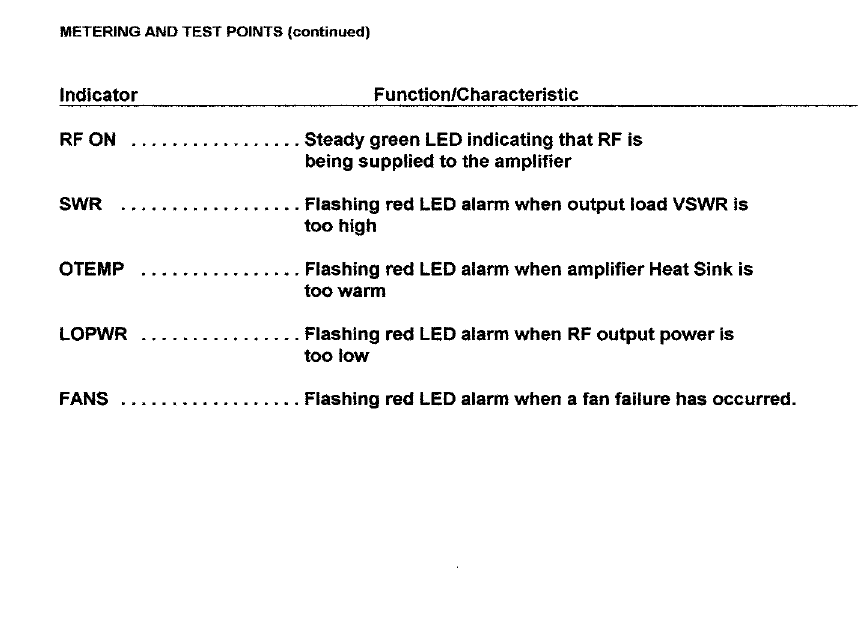 METERING AND TEST POINTS (continued)

Indicator Function/Characteristic

RF ON Steady green LED indicating that RF is being supplied to the amplifier

SWR Flashing red LED alarm when output load VSWR is too high

OTEMP Flashing red LED alarm when amplifier Heat Sink is too warm

LOPWR Flashing red LED alarm when RF output power is too low

FANS Flashing red LED alarm when a fan failure has occurred.